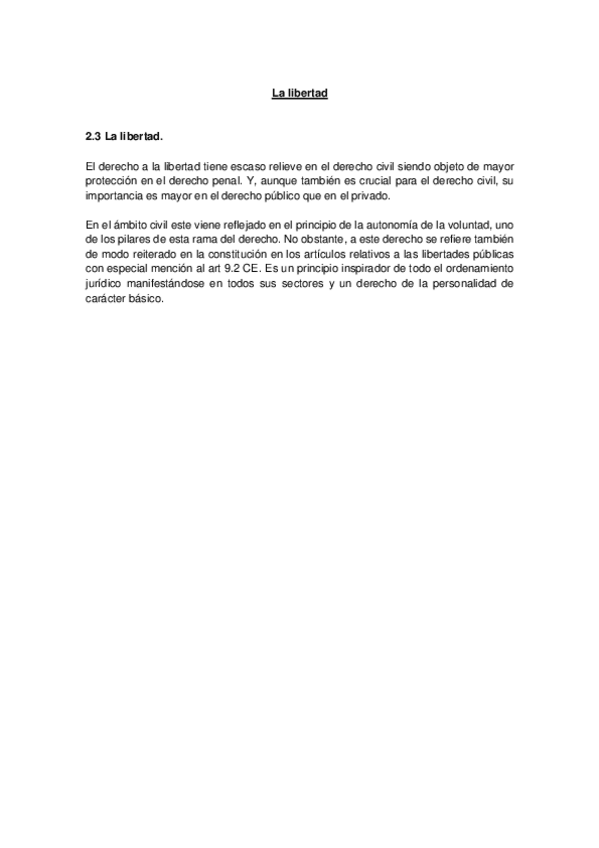 La libertad

2.3 La libertad.

El derecho a la libertad tiene escaso relieve en el derecho civil siendo objeto de mayor protección en el derecho penal. Y, aunque también es crucial para el derecho civil, su importancia es mayor en el derecho público que en el privado.

En el ámbito civil este viene reflejado en el principio de la autonomía de la voluntad, uno de los pilares de esta rama del derecho. No obstante, a este derecho se refiere también de modo reiterado en la constitución en los artículos relativos a las libertades públicas con especial mención al art 9.2 CE. Es un principio inspirador de todo el ordenamiento jurídico manifestándose en todos sus sectores y un derecho de la personalidad de carácter básico.